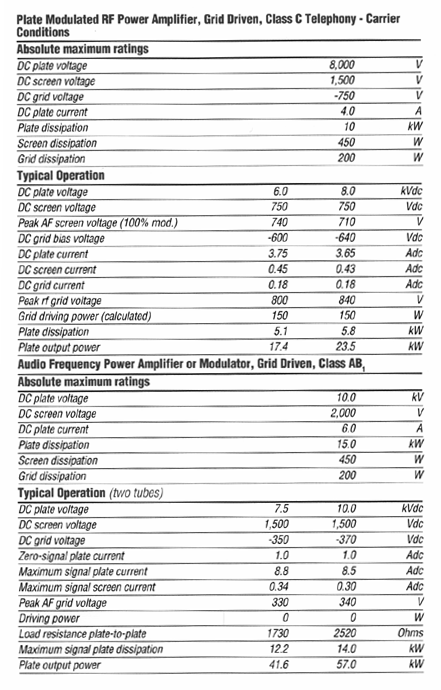 Plate Modulated RF Power Amplifier, Grid Driven, Class C Telephony - Carrier Conditions

Absolute maximum ratings

| | | | |
|---|---|---|---|
| DC plate voltage | | 8,000 | V |
| DC screen voltage | | 1,500 | V |
| DC grid voltage | | -750 | V |
| DC plate current | | 4.0 | A |
| Plate dissipation | | 10 | kW |
| Screen dissipation | | 450 | W |
| Grid dissipation | | 200 | W |

Typical Operation

| | | | |
|---|---|---|---|
| DC plate voltage | 6.0 | 8.0 | kVdc |
| DC screen voltage | 750 | 750 | Vdc |
| Peak AF screen voltage (100% mod.) | 740 | 710 | V |
| DC grid bias voltage | -600 | -640 | Vdc |
| DC plate current | 3.75 | 3.65 | Adc |
| DC screen current | 0.45 | 0.43 | Adc |
| DC grid current | 0.18 | 0.18 | Adc |
| Peak rf grid voltage | 800 | 840 | V |
| Grid driving power (calculated) | 150 | 150 | W |
| Plate dissipation | 5.1 | 5.8 | kW |
| Plate output power | 17.4 | 23.5 | kW |

Audio Frequency Power Amplifier or Modulator, Grid Driven, Class $AB_1$

Absolute maximum ratings

| | | | |
|---|---|---|---|
| DC plate voltage | | 10.0 | kV |
| DC screen voltage | | 2,000 | V |
| DC plate current | | 6.0 | A |
| Plate dissipation | | 15.0 | kW |
| Screen dissipation | | 450 | W |
| Grid dissipation | | 200 | W |

Typical Operation (two tubes)

| | | | |
|---|---|---|---|
| DC plate voltage | 7.5 | 10.0 | kVdc |
| DC screen voltage | 1,500 | 1,500 | Vdc |
| DC grid voltage | -350 | -370 | Vdc |
| Zero-signal plate current | 1.0 | 1.0 | Adc |
| Maximum signal plate current | 8.8 | 8.5 | Adc |
| Maximum signal screen current | 0.34 | 0.30 | Adc |
| Peak AF grid voltage | 330 | 340 | V |
| Driving power | 0 | 0 | W |
| Load resistance plate-to-plate | 1730 | 2520 | Ohms |
| Maximum signal plate dissipation | 12.2 | 14.0 | kW |
| Plate output power | 41.6 | 57.0 | kW |